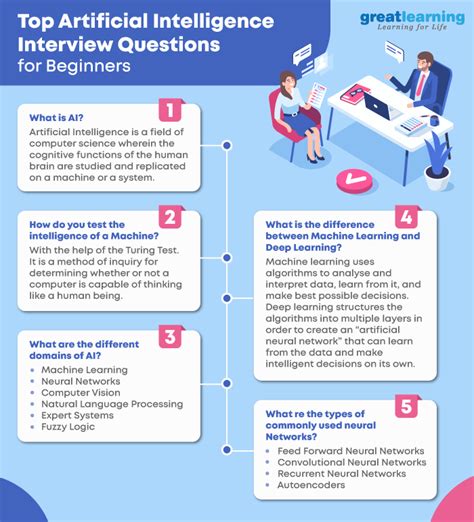 Top Artificial Intelligence Interview Questions for Beginners

greatlearning
Learning for Life

1
What is AI?
Artificial Intelligence is a field of computer science wherein the cognitive functions of the human brain are studied and replicated on a machine or a system.

2
How do you test the intelligence of a Machine?
With the help of the Turing Test. It is a method of inquiry for determining whether or not a computer is capable of thinking like a human being.

3
What are the different domains of AI?
- Machine Learning
- Neural Networks
- Computer Vision
- Natural Language Processing
- Expert Systems
- Fuzzy Logic

4
What is the difference between Machine Learning and Deep Learning?
Machine learning uses algorithms to analyse and interpret data, learn from it, and make best possible decisions. Deep learning structures the algorithms into multiple layers in order to create an "artificial neural network" that can learn from the data and make intelligent decisions on its own.

5
What re the types of commonly used neural Networks?
- Feed Forward Neural Networks
- Convolutional Neural Networks
- Recurrent Neural Networks
- Autoencoders